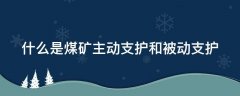 什么是煤矿主动支护和被动支护